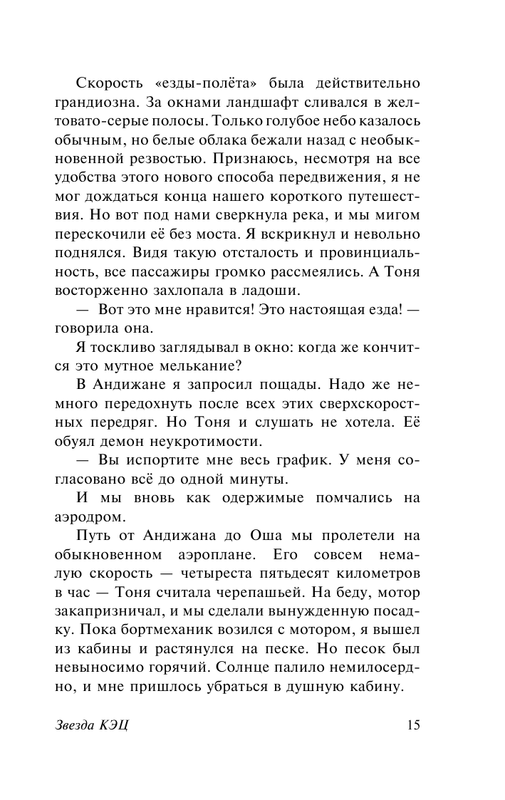 Скорость «езды-полёта» была действительно грандиозна. За окнами ландшафт сливался в желтовато-серые полосы. Только голубое небо казалось обычным, но белые облака бежали назад с необыкновенной резвостью. Признаюсь, несмотря на все удобства этого нового способа передвижения, я не мог дождаться конца нашего короткого путешествия. Но вот под нами сверкнула река, и мы мигом перескочили её без моста. Я вскрикнул и невольно поднялся. Видя такую отсталость и провинциальность, все пассажиры громко рассмеялись. А Тоня восторженно захлопала в ладоши.

— Вот это мне нравится! Это настоящая езда! — говорила она.

Я тоскливо заглядывал в окно: когда же кончится это мутное мелькание?

В Андижане я запросил пощады. Надо же немного передохнуть после всех этих сверхскоростных передряг. Но Тоня и слушать не хотела. Её обуял демон неукротимости.

— Вы испортите мне весь график. У меня согласовано всё до одной минуты.

И мы вновь как одержимые помчались на аэродром.

Путь от Андижана до Оша мы пролетели на обыкновенном аэроплане. Его совсем немалую скорость — четыреста пятьдесят километров в час — Тоня считала черепашьей. На беду, мотор закапризничал, и мы сделали вынужденную посадку. Пока бортмеханик возился с мотором, я вышел из кабины и растянулся на песке. Но песок был невыносимо горячий. Солнце палило немилосердно, и мне пришлось убраться в душную кабину.

Звезда КЭЦ 15